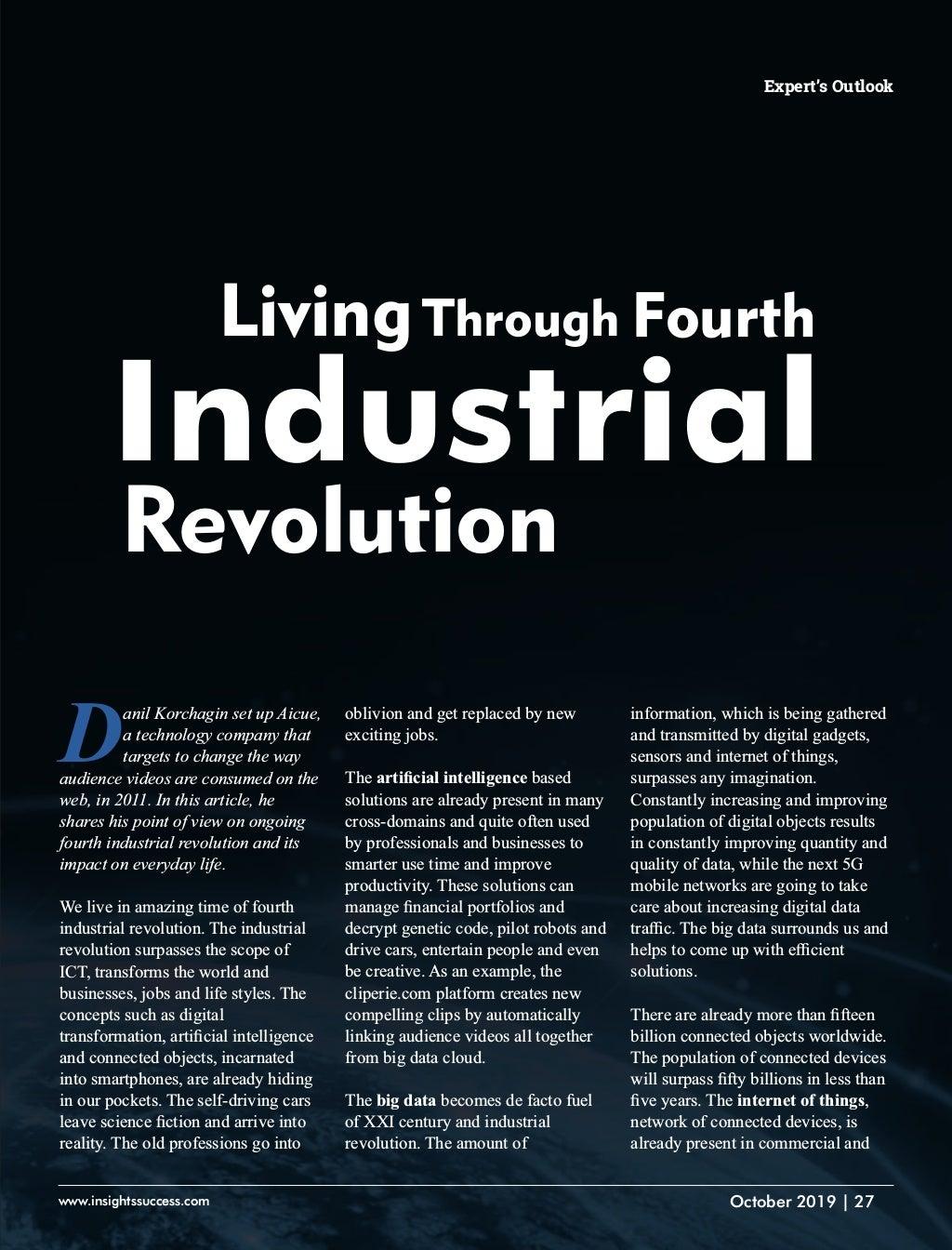 Expert's Outlook

Living Through Fourth Industrial Revolution

Danil Korchagin set up Aicue, a technology company that targets to change the way audience videos are consumed on the web, in 2011. In this article, he shares his point of view on ongoing fourth industrial revolution and its impact on everyday life.

We live in amazing time of fourth industrial revolution. The industrial revolution surpasses the scope of ICT, transforms the world and businesses, jobs and life styles. The concepts such as digital transformation, artificial intelligence and connected objects, incarnated into smartphones, are already hiding in our pockets. The self-driving cars leave science fiction and arrive into reality. The old professions go into oblivion and get replaced by new exciting jobs.

The artificial intelligence based solutions are already present in many cross-domains and quite often used by professionals and businesses to smarter use time and improve productivity. These solutions can manage financial portfolios and decrypt genetic code, pilot robots and drive cars, entertain people and even be creative. As an example, the cliperie.com platform creates new compelling clips by automatically linking audience videos all together from big data cloud.

The big data becomes de facto fuel of XXI century and industrial revolution. The amount of information, which is being gathered and transmitted by digital gadgets, sensors and internet of things, surpasses any imagination. Constantly increasing and improving population of digital objects results in constantly improving quantity and quality of data, while the next 5G mobile networks are going to take care about increasing digital data traffic. The big data surrounds us and helps to come up with efficient solutions.

There are already more than fifteen billion connected objects worldwide. The population of connected devices will surpass fifty billions in less than five years. The internet of things, network of connected devices, is already present in commercial and

www.insightssuccess.com

October 2019 | 27